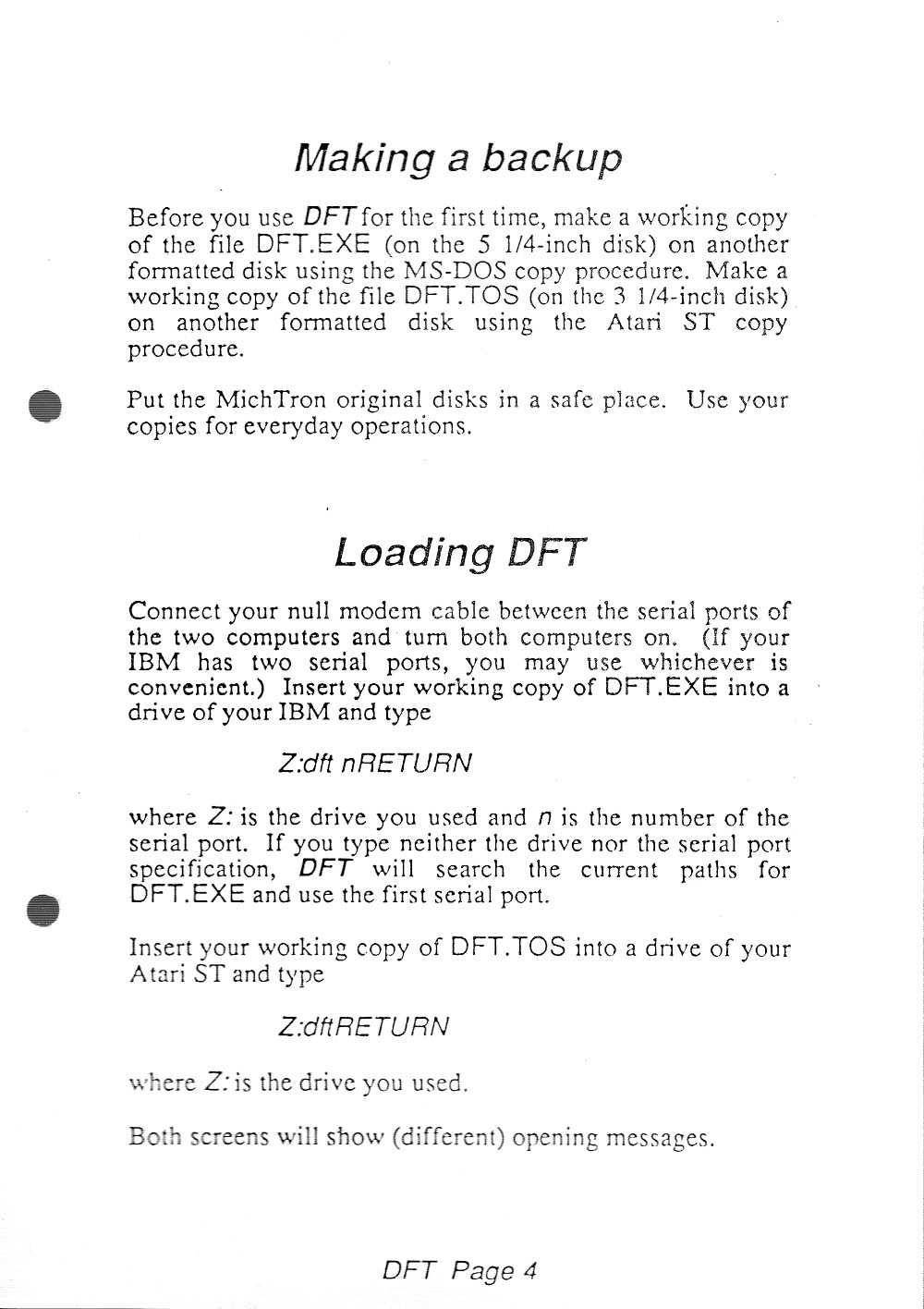 Making a backup

Before you use DFT for the first time, make a working copy of the file DFT.EXE (on the 5 1/4-inch disk) on another formatted disk using the MS-DOS copy procedure. Make a working copy of the file DFT.TOS (on the 3 1/4-inch disk) on another formatted disk using the Atari ST copy procedure.

Put the MichTron original disks in a safe place. Use your copies for everyday operations.

Loading DFT

Connect your null modem cable between the serial ports of the two computers and turn both computers on. (If your IBM has two serial ports, you may use whichever is convenient.) Insert your working copy of DFT.EXE into a drive of your IBM and type

Z:dft nRETURN

where Z: is the drive you used and n is the number of the serial port. If you type neither the drive nor the serial port specification, DFT will search the current paths for DFT.EXE and use the first serial port.

Insert your working copy of DFT.TOS into a drive of your Atari ST and type

Z:dftRETURN

where Z: is the drive you used.

Both screens will show (different) opening messages.

DFT Page 4